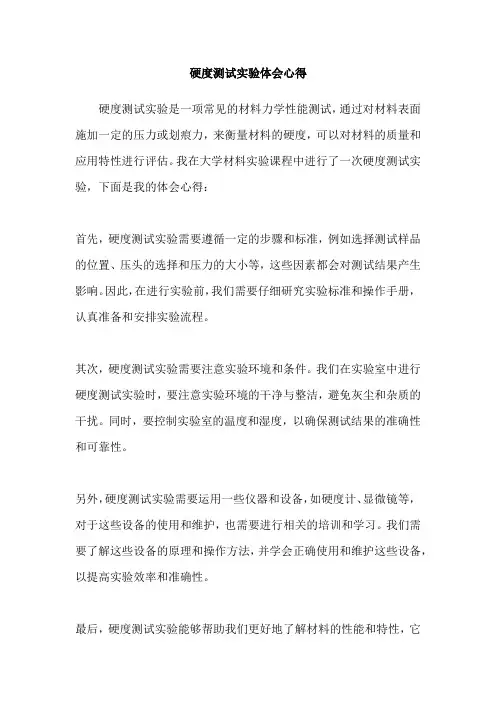 硬度测试实验体会心得

硬度测试实验是一项常见的材料力学性能测试，通过对材料表面施加一定的压力或划痕力，来衡量材料的硬度，可以对材料的质量和应用特性进行评估。我在大学材料实验课程中进行了一次硬度测试实验，下面是我的体会心得：

首先，硬度测试实验需要遵循一定的步骤和标准，例如选择测试样品的位置、压头的选择和压力的大小等，这些因素都会对测试结果产生影响。因此，在进行实验前，我们需要仔细研究实验标准和操作手册，认真准备和安排实验流程。

其次，硬度测试实验需要注意实验环境和条件。我们在实验室中进行硬度测试实验时，要注意实验环境的干净与整洁，避免灰尘和杂质的干扰。同时，要控制实验室的温度和湿度，以确保测试结果的准确性和可靠性。

另外，硬度测试实验需要运用一些仪器和设备，如硬度计、显微镜等，对于这些设备的使用和维护，也需要进行相关的培训和学习。我们需要了解这些设备的原理和操作方法，并学会正确使用和维护这些设备，以提高实验效率和准确性。

最后，硬度测试实验能够帮助我们更好地了解材料的性能和特性，它